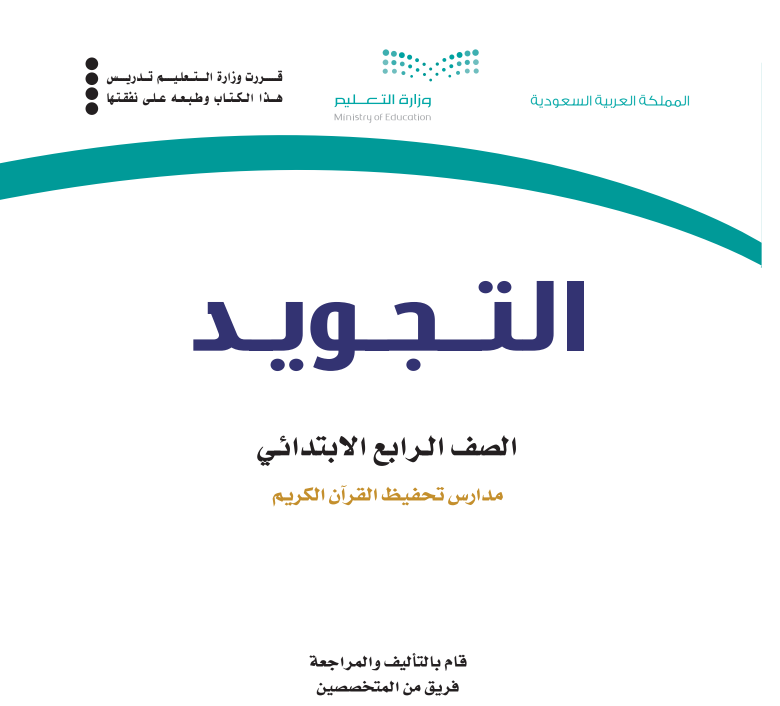 المملكة العربية السعودية

وزارة التعليم
Ministry of Education

قررت وزارة التعليم تدريس
هذا الكتاب وطبعه على نفقتها

التجويد

الصف الرابع الابتدائي

مدارس تحفيظ القرآن الكريم

قام بالتأليف والمراجعة
فريق من المتخصصين